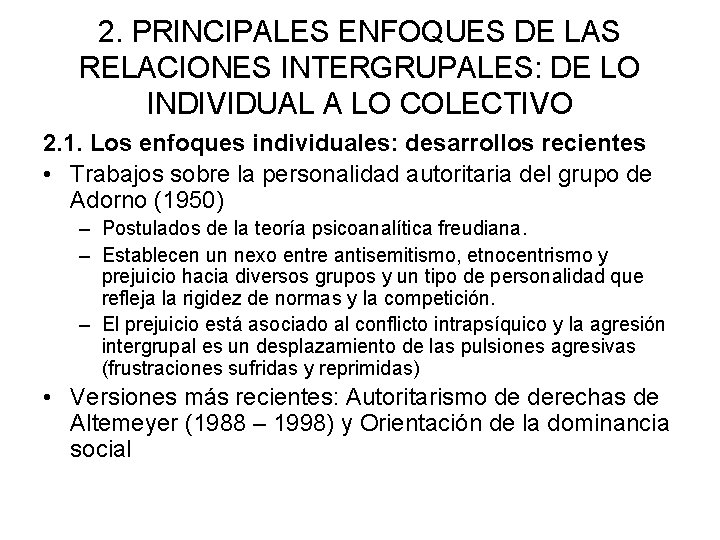 2. PRINCIPALES ENFOQUES DE LAS RELACIONES INTERGRUPALES: DE LO INDIVIDUAL A LO COLECTIVO

2.1. Los enfoques individuales: desarrollos recientes

• Trabajos sobre la personalidad autoritaria del grupo de Adorno (1950)
– Postulados de la teoría psicoanalítica freudiana.
– Establecen un nexo entre antisemitismo, etnocentrismo y prejuicio hacia diversos grupos y un tipo de personalidad que refleja la rigidez de normas y la competición.
– El prejuicio está asociado al conflicto intrapsíquico y la agresión intergrupal es un desplazamiento de las pulsiones agresivas (frustraciones sufridas y reprimidas)

• Versiones más recientes: Autoritarismo de derechas de Altemeyer (1988 – 1998) y Orientación de la dominancia social